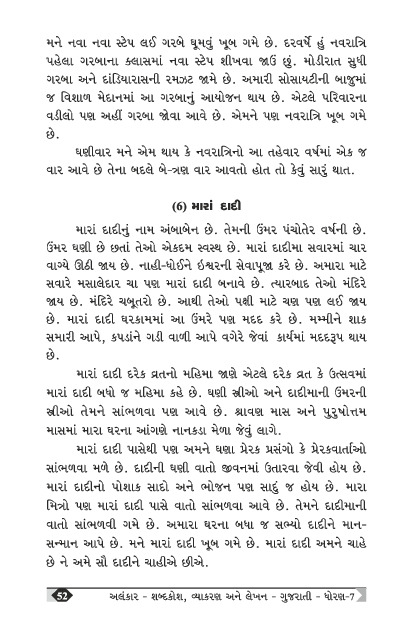 મને નવા નવા સ્ટેપ લઈ ગરબે ઘૂમવું ખૂબ ગમે છે. દરવર્ષે હું નવરાત્રિ પહેલા ગરબાના ક્લાસમાં નવા સ્ટેપ શીખવા જાઉં છું. મોડીરાત સુધી ગરબા અને દાંડિયારાસની રમઝટ જામે છે. અમારી સોસાયટીની બાજુમાં જ વિશાળ મેદાનમાં આ ગરબાનું આયોજન થાય છે. એટલે પરિવારના વડીલો પણ અહીં ગરબા જોવા આવે છે. એમને પણ નવરાત્રિ ખૂબ ગમે છે.

ઘણીવાર મને એમ થાય કે નવરાત્રિનો આ તહેવાર વર્ષમાં એક જ વાર આવે છે તેના બદલે બે-ત્રણ વાર આવતો હોત તો કેવું સારું થાત.

(6) મારાં દાદી

મારાં દાદીનું નામ અંબાબેન છે. તેમની ઉંમર પંચોતેર વર્ષની છે. ઉંમર ઘણી છે છતાં તેઓ એકદમ સ્વસ્થ છે. મારાં દાદીમા સવારમાં ચાર વાગ્યે ઊઠી જાય છે. નાહી-ધોઈને ઈશ્વરની સેવાપૂજા કરે છે. અમારા માટે સવારે મસાલેદાર ચા પણ મારાં દાદી બનાવે છે. ત્યારબાદ તેઓ મંદિરે જાય છે. મંદિરે ચબૂતરો છે. આથી તેઓ પક્ષી માટે ચણ પણ લઈ જાય છે. મારાં દાદી ઘરકામમાં આ ઉંમરે પણ મદદ કરે છે. મમ્મીને શાક સમારી આપે, કપડાંને ગડી વાળી આપે વગેરે જેવાં કાર્યમાં મદદરૂપ થાય છે.

મારાં દાદી દરેક વ્રતનો મહિમા જાણે એટલે દરેક વ્રત કે ઉત્સવમાં મારાં દાદી બધો જ મહિમા કહે છે. ઘણી સ્ત્રીઓ અને દાદીમાની ઉંમરની સ્ત્રીઓ તેમને સાંભળવા પણ આવે છે. શ્રાવણ માસ અને પુરુષોત્તમ માસમાં મારા ઘરના આંગણે નાનકડા મેળા જેવું લાગે.

મારાં દાદી પાસેથી પણ અમને ઘણા પ્રેરક પ્રસંગો કે પ્રેરકવાર્તાઓ સાંભળવા મળે છે. દાદીની ઘણી વાતો જીવનમાં ઉતારવા જેવી હોય છે. મારાં દાદીનો પોશાક સાદો અને ભોજન પણ સાદું જ હોય છે. મારા મિત્રો પણ મારાં દાદી પાસે વાતો સાંભળવા આવે છે. તેમને દાદીમાની વાતો સાંભળવી ગમે છે. અમારા ઘરના બધા જ સભ્યો દાદીને માન-સન્માન આપે છે. મને મારાં દાદી ખૂબ ગમે છે. મારાં દાદી અમને ચાહે છે ને અમે સૌ દાદીને ચાહીએ છીએ.

52 અલંકાર - શબ્દકોશ, વ્યાકરણ અને લેખન - ગુજરાતી - ધોરણ-7